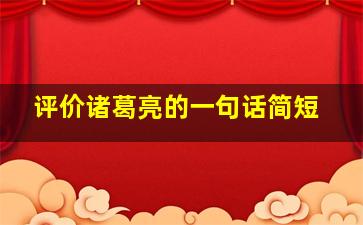 评价诸葛亮的一句话简短